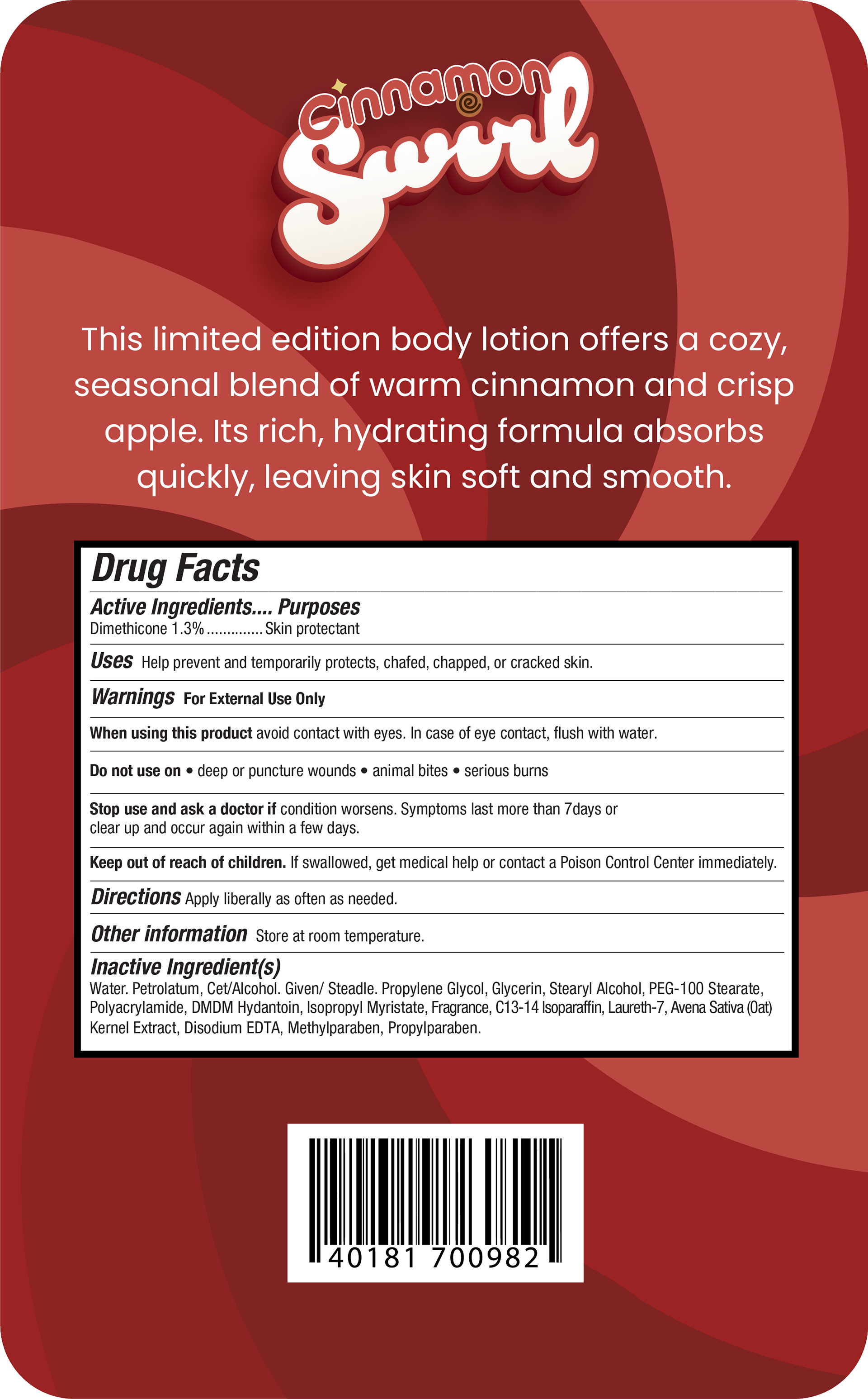 Cinnamon Swirl

This limited edition body lotion offers a cozy, seasonal blend of warm cinnamon and crisp apple. Its rich, hydrating formula absorbs quickly, leaving skin soft and smooth.

Drug Facts

Active Ingredients.... Purposes
Dimethicone 1.3% ............. Skin protectant

Uses Help prevent and temporarily protects, chafed, chapped, or cracked skin.

Warnings For External Use Only

When using this product avoid contact with eyes. In case of eye contact, flush with water.

Do not use on • deep or puncture wounds • animal bites • serious burns

Stop use and ask a doctor if condition worsens. Symptoms last more than 7days or clear up and occur again within a few days.

Keep out of reach of children. If swallowed, get medical help or contact a Poison Control Center immediately.

Directions Apply liberally as often as needed.

Other information Store at room temperature.

Inactive Ingredient(s)
Water. Petrolatum, Cet/Alcohol. Given/ Steadle. Propylene Glycol, Glycerin, Stearyl Alcohol, PEG-100 Stearate, Polyacrylamide, DMDM Hydantoin, Isopropyl Myristate, Fragrance, C13-14 Isoparaffin, Laureth-7, Avena Sativa (Oat) Kernel Extract, Disodium EDTA, Methylparaben, Propylparaben.

40181 700982